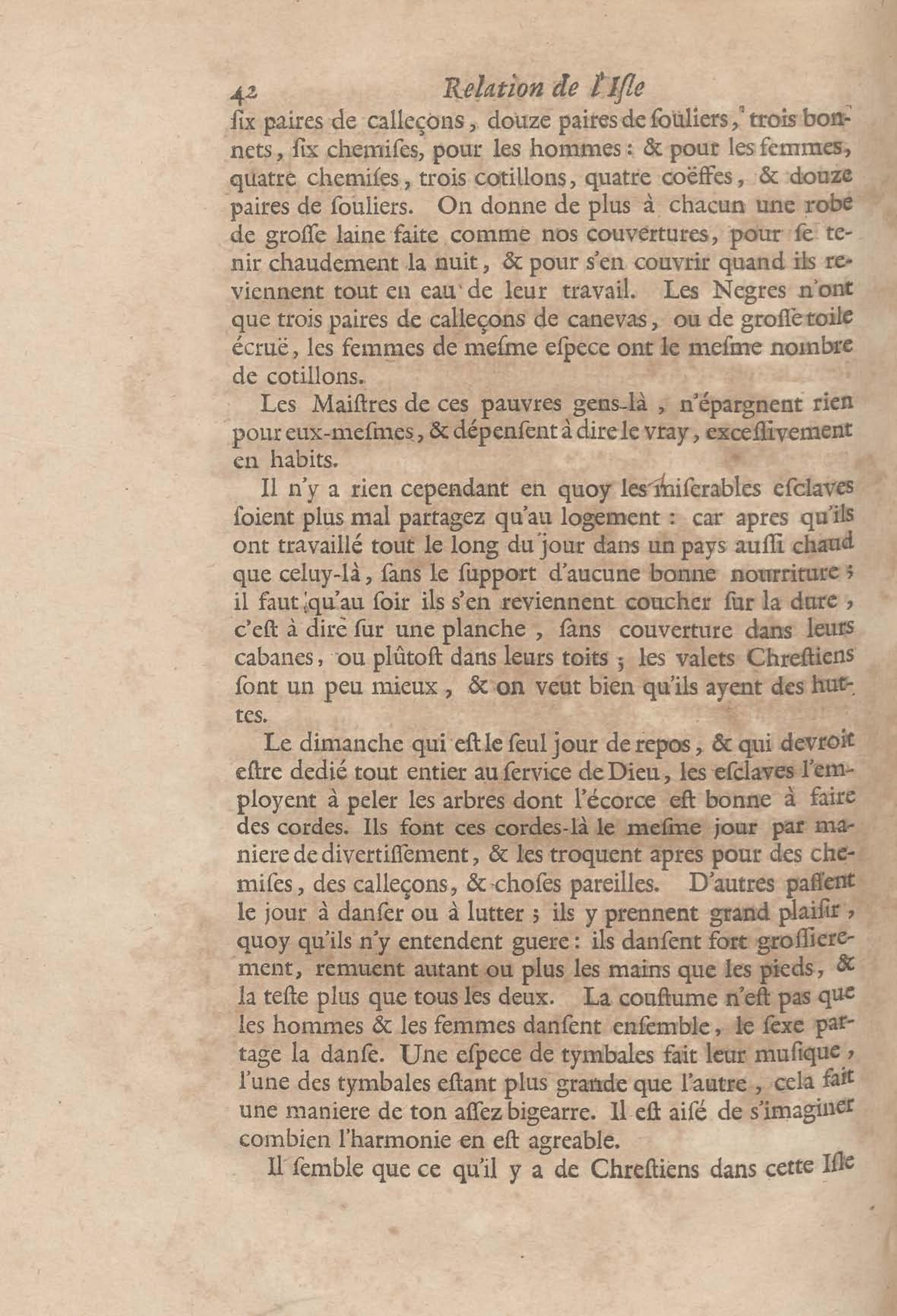 42 Relation de l'Isle

six paires de calleçons, douze paires de souliers, trois bonnets, six chemises, pour les hommes : & pour les femmes, quatre chemises, trois cotillons, quatre coëffes, & douze paires de souliers. On donne de plus à chacun une robe de grosse laine faite comme nos couvertures, pour se tenir chaudement la nuit, & pour s'en couvrir quand ils reviennent tout en eau de leur travail. Les Negres n'ont que trois paires de calleçons de canevas, ou de grosse toile écruë, les femmes de mesme espece ont le mesme nombre de cotillons.

Les Maistres de ces pauvres gens-là, n'épargnent rien pour eux-mesmes, & dépensent à dire le vray, excessivement en habits.

Il n'y a rien cependant en quoy les miserables esclaves soient plus mal partagez qu'au logement : car apres qu'ils ont travaillé tout le long du jour dans un pays aussi chaud que celuy-là, sans le support d'aucune bonne nourriture ; il faut qu'au soir ils s'en reviennent coucher sur la dure, c'est à dire sur une planche, sans couverture dans leurs cabanes, ou plûtost dans leurs toits ; les valets Chrestiens sont un peu mieux, & on veut bien qu'ils ayent des huttes.

Le dimanche qui est le seul jour de repos, & qui devroit estre dedié tout entier au service de Dieu, les esclaves l'employent à peler les arbres dont l'écorce est bonne à faire des cordes. Ils font ces cordes-là le mesme jour par maniere de divertissement, & les troquent apres pour des chemises, des calleçons, & choses pareilles. D'autres passent le jour à danser ou à lutter ; ils y prennent grand plaisir, quoy qu'ils n'y entendent guere : ils dansent fort grossierement, remuent autant ou plus les mains que les pieds, & la teste plus que tous les deux. La coustume n'est pas que les hommes & les femmes dansent ensemble, le sexe partage la danse. Une espece de tymbales fait leur musique, l'une des tymbales estant plus grande que l'autre, cela fait une maniere de ton assez bigearre. Il est aisé de s'imaginer combien l'harmonie en est agreable.

Il semble que ce qu'il y a de Chrestiens dans cette Isle